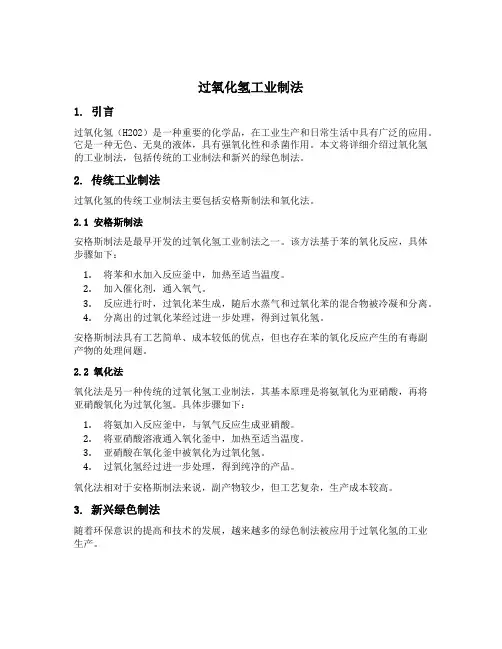 过氧化氢工业制法

1. 引言

过氧化氢（H2O2）是一种重要的化学品，在工业生产和日常生活中具有广泛的应用。它是一种无色、无臭的液体，具有强氧化性和杀菌作用。本文将详细介绍过氧化氢的工业制法，包括传统的工业制法和新兴的绿色制法。

2. 传统工业制法

过氧化氢的传统工业制法主要包括安格斯制法和氧化法。

2.1 安格斯制法

安格斯制法是最早开发的过氧化氢工业制法之一。该方法基于苯的氧化反应，具体步骤如下：

1. 将苯和水加入反应釜中，加热至适当温度。
2. 加入催化剂，通入氧气。
3. 反应进行时，过氧化苯生成，随后水蒸气和过氧化苯的混合物被冷凝和分离。
4. 分离出的过氧化苯经过进一步处理，得到过氧化氢。

安格斯制法具有工艺简单、成本较低的优点，但也存在苯的氧化反应产生的有毒副产物的处理问题。

2.2 氧化法

氧化法是另一种传统的过氧化氢工业制法，其基本原理是将氨氧化为亚硝酸，再将亚硝酸氧化为过氧化氢。具体步骤如下：

1. 将氨加入反应釜中，与氧气反应生成亚硝酸。
2. 将亚硝酸溶液通入氧化釜中，加热至适当温度。
3. 亚硝酸在氧化釜中被氧化为过氧化氢。
4. 过氧化氢经过进一步处理，得到纯净的产品。

氧化法相对于安格斯制法来说，副产物较少，但工艺复杂，生产成本较高。

3. 新兴绿色制法

随着环保意识的提高和技术的发展，越来越多的绿色制法被应用于过氧化氢的工业生产。